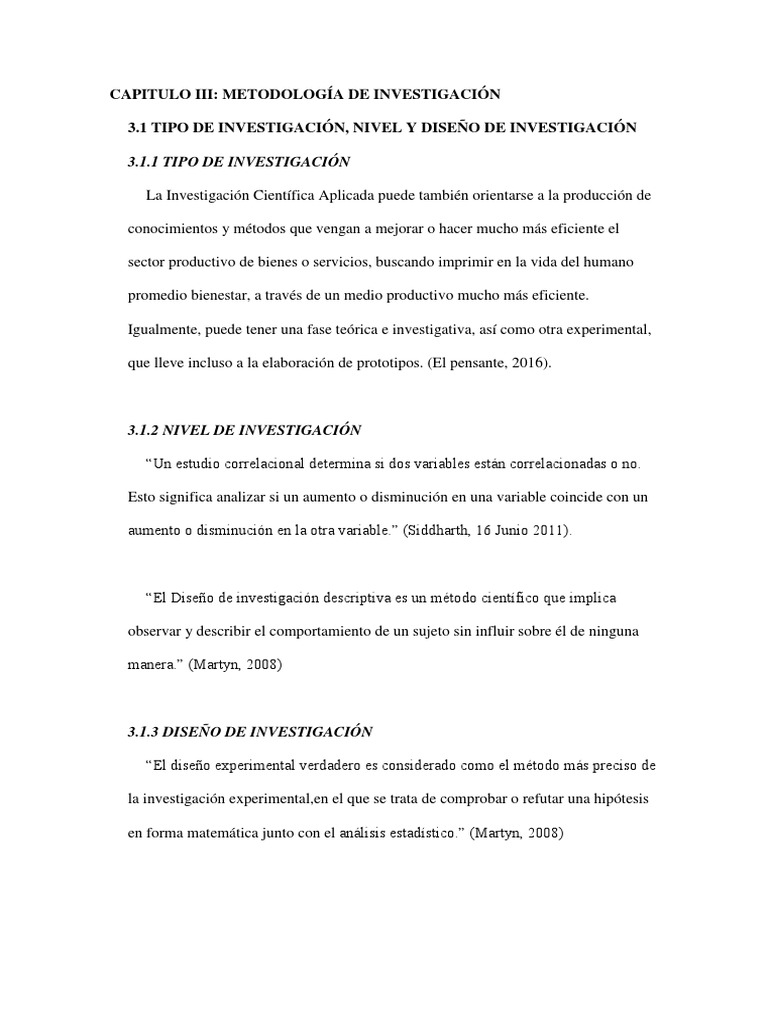 CAPITULO III: METODOLOGÍA DE INVESTIGACIÓN

3.1 TIPO DE INVESTIGACIÓN, NIVEL Y DISEÑO DE INVESTIGACIÓN

3.1.1 TIPO DE INVESTIGACIÓN

La Investigación Científica Aplicada puede también orientarse a la producción de conocimientos y métodos que vengan a mejorar o hacer mucho más eficiente el sector productivo de bienes o servicios, buscando imprimir en la vida del humano promedio bienestar, a través de un medio productivo mucho más eficiente. Igualmente, puede tener una fase teórica e investigativa, así como otra experimental, que lleve incluso a la elaboración de prototipos. (El pensante, 2016).

3.1.2 NIVEL DE INVESTIGACIÓN

“Un estudio correlacional determina si dos variables están correlacionadas o no. Esto significa analizar si un aumento o disminución en una variable coincide con un aumento o disminución en la otra variable.” (Siddharth, 16 Junio 2011).

“El Diseño de investigación descriptiva es un método científico que implica observar y describir el comportamiento de un sujeto sin influir sobre él de ninguna manera.” (Martyn, 2008)

3.1.3 DISEÑO DE INVESTIGACIÓN

“El diseño experimental verdadero es considerado como el método más preciso de la investigación experimental,en el que se trata de comprobar o refutar una hipótesis en forma matemática junto con el análisis estadístico.” (Martyn, 2008)